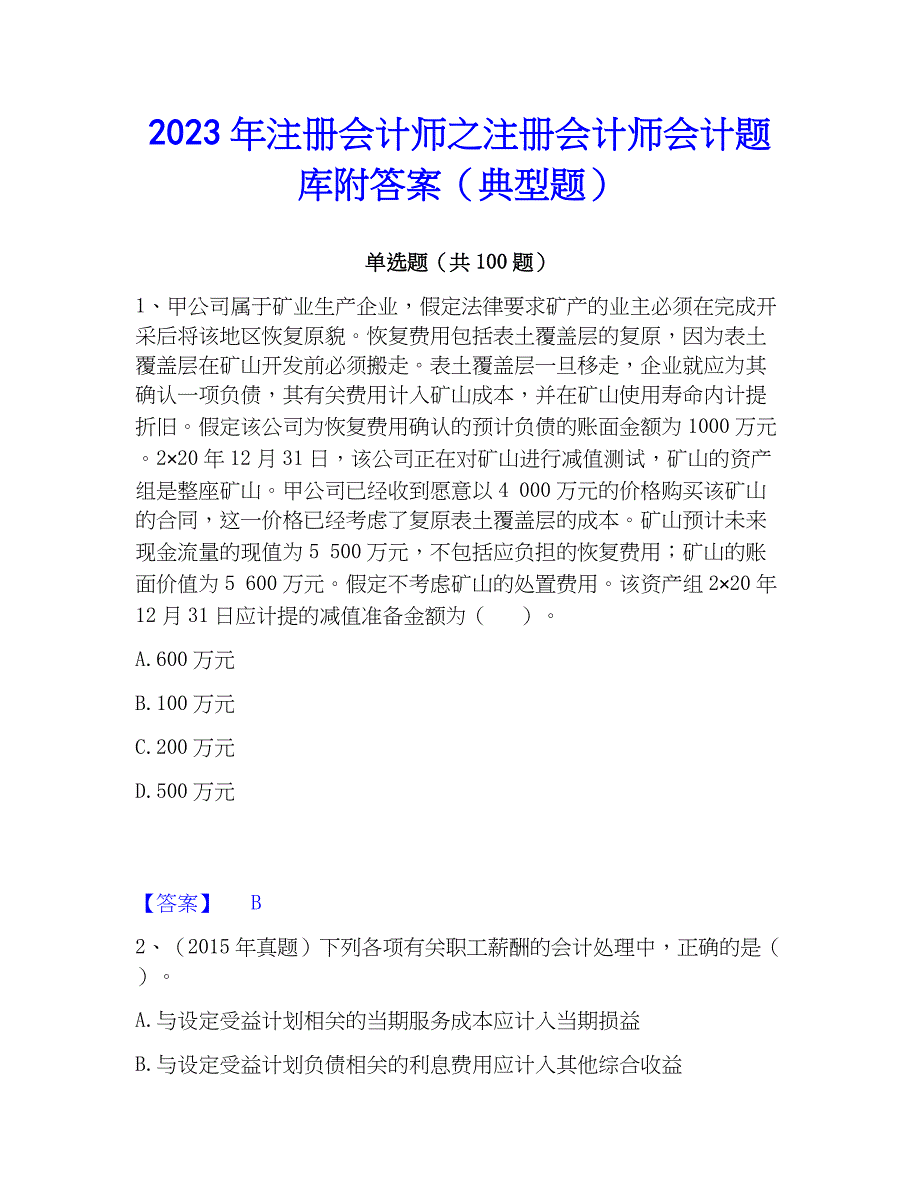 2023年注册会计师之注册会计师会计题库附答案（典型题）

单选题（共100题）

1、甲公司属于矿业生产企业，假定法律要求矿产的业主必须在完成开采后将该地区恢复原貌。恢复费用包括表土覆盖层的复原，因为表土覆盖层在矿山开发前必须搬走。表土覆盖层一旦移走，企业就应为其确认一项负债，其有关费用计入矿山成本，并在矿山使用寿命内计提折旧。假定该公司为恢复费用确认的预计负债的账面金额为1000万元。2×20年12月31日，该公司正在对矿山进行减值测试，矿山的资产组是整座矿山。甲公司已经收到愿意以4 000万元的价格购买该矿山的合同，这一价格已经考虑了复原表土覆盖层的成本。矿山预计未来现金流量的现值为5 500万元，不包括应负担的恢复费用；矿山的账面价值为5 600万元。假定不考虑矿山的处置费用。该资产组2×20年12月31日应计提的减值准备金额为（　　）。

A.600万元

B.100万元

C.200万元

D.500万元

【答案】　B

2、（2015年真题）下列各项有关职工薪酬的会计处理中，正确的是（　）。

A.与设定受益计划相关的当期服务成本应计入当期损益

B.与设定受益计划负债相关的利息费用应计入其他综合收益